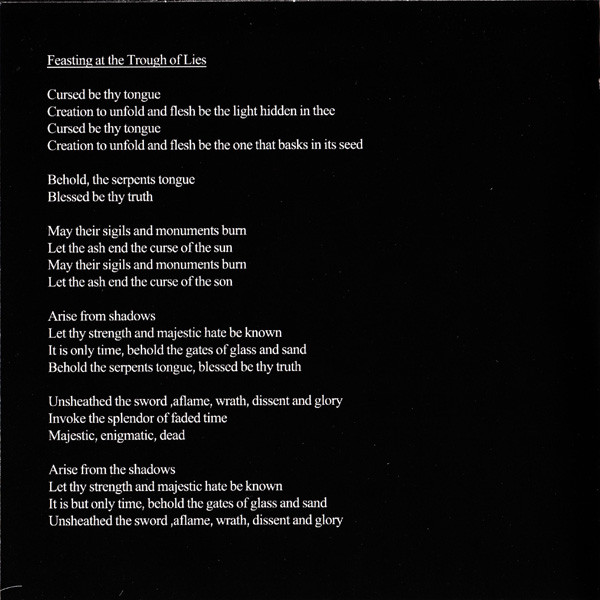 Feasting at the Trough of Lies

Cursed be thy tongue
Creation to unfold and flesh be the light hidden in thee
Cursed be thy tongue
Creation to unfold and flesh be the one that basks in its seed

Behold, the serpents tongue
Blessed be thy truth

May their sigils and monuments burn
Let the ash end the curse of the sun
May their sigils and monuments burn
Let the ash end the curse of the son

Arise from shadows
Let thy strength and majestic hate be known
It is only time, behold the gates of glass and sand
Behold the serpents tongue, blessed be thy truth

Unsheathed the sword ,aflame, wrath, dissent and glory
Invoke the splendor of faded time
Majestic, enigmatic, dead

Arise from the shadows
Let thy strength and majestic hate be known
It is but only time, behold the gates of glass and sand
Unsheathed the sword ,aflame, wrath, dissent and glory